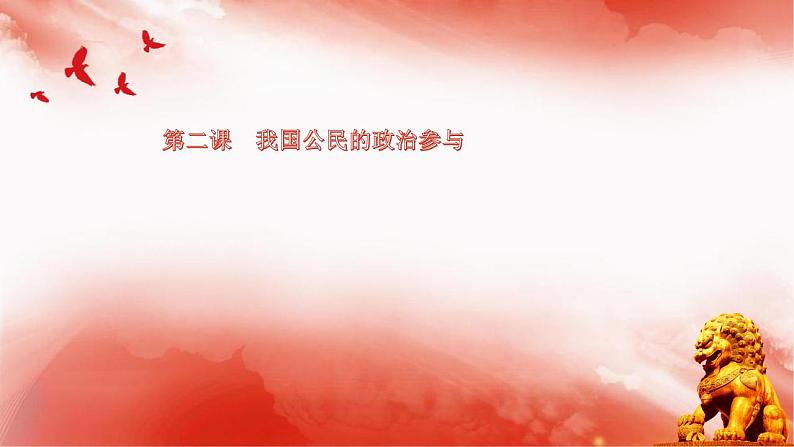 第二课　我国公民的政治参与